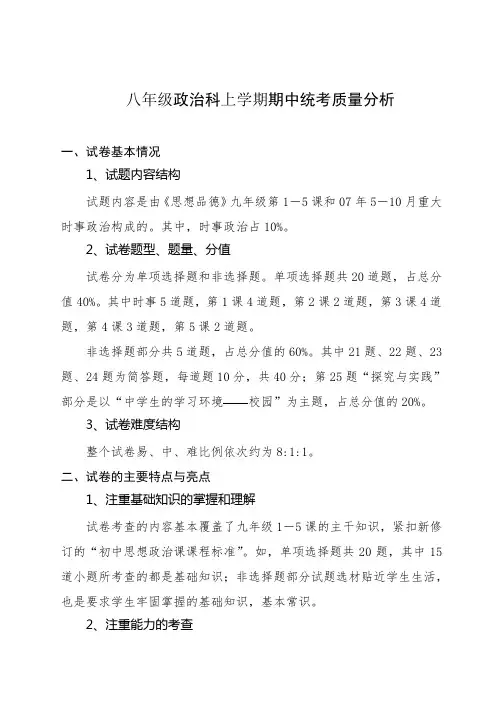 八年级政治科上学期期中统考质量分析

一、试卷基本情况

1、试题内容结构

试题内容是由《思想品德》九年级第1—5课和07年5—10月重大时事政治构成的。其中，时事政治占10%。

2、试卷题型、题量、分值

试卷分为单项选择题和非选择题。单项选择题共20道题，占总分值40%。其中时事5道题，第1课4道题，第2课2道题，第3课4道题，第4课3道题，第5课2道题。

非选择题部分共5道题，占总分值的60%。其中21题、22题、23题、24题为简答题，每道题10分，共40分；第25题“探究与实践”部分是以“中学生的学习环境——校园”为主题，占总分值的20%。

3、试卷难度结构

整个试卷易、中、难比例依次约为8:1:1。

二、试卷的主要特点与亮点

1、注重基础知识的掌握和理解

试卷考查的内容基本覆盖了九年级1—5课的主干知识，紧扣新修订的“初中思想政治课课程标准”。如，单项选择题共20题，其中15道小题所考查的都是基础知识；非选择题部分试题选材贴近学生生活，也是要求学生牢固掌握的基础知识，基本常识。

2、注重能力的考查